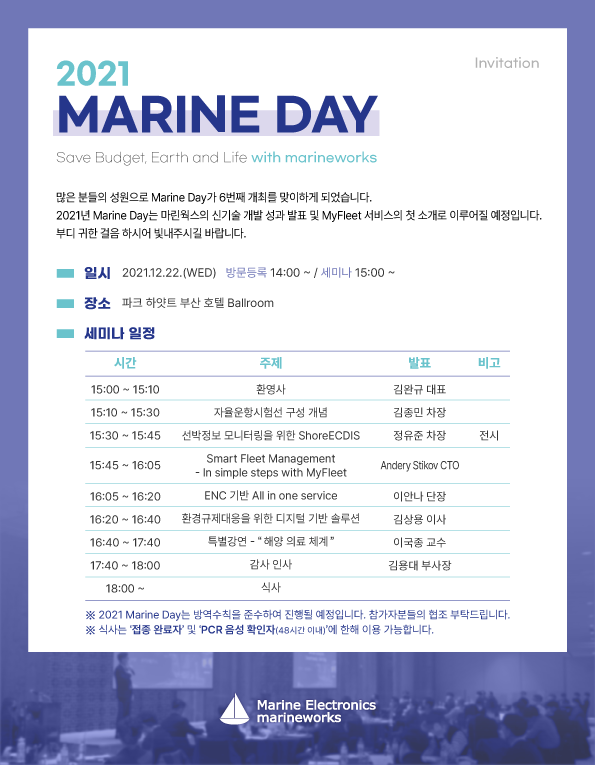 Invitation

2021
MARINE DAY

Save Budget, Earth and Life with marineworks

많은 분들의 성원으로 Marine Day가 6번째 개최를 맞이하게 되었습니다.
2021년 Marine Day는 마린웍스의 신기술 개발 성과 발표 및 MyFleet 서비스의 첫 소개로 이루어질 예정입니다.
부디 귀한 걸음 하시어 빛내주시길 바랍니다.

일시 2021.12.22.(WED) 방문등록 14:00 ~ / 세미나 15:00 ~

장소 파크 하얏트 부산 호텔 Ballroom

세미나 일정

| 시간 | 주제 | 발표 | 비고 |
|---|---|---|---|
| 15:00 ~ 15:10 | 환영사 | 김완규 대표 | |
| 15:10 ~ 15:30 | 자율운항시험선 구성 개념 | 김종민 차장 | |
| 15:30 ~ 15:45 | 선박정보 모니터링을 위한 ShoreECDIS | 정유준 차장 | 전시 |
| 15:45 ~ 16:05 | Smart Fleet Management - In simple steps with MyFleet | Andery Stikov CTO | |
| 16:05 ~ 16:20 | ENC 기반 All in one service | 이안나 단장 | |
| 16:20 ~ 16:40 | 환경규제대응을 위한 디지털 기반 솔루션 | 김상용 이사 | |
| 16:40 ~ 17:40 | 특별강연 - " 해양 의료 체계 " | 이국종 교수 | |
| 17:40 ~ 18:00 | 감사 인사 | 김용대 부사장 | |
| 18:00 ~ | 식사 | | |

※ 2021 Marine Day는 방역수칙을 준수하여 진행될 예정입니다. 참가자분들의 협조 부탁드립니다.
※ 식사는 '접종 완료자' 및 'PCR 음성 확인자(48시간 이내)'에 한해 이용 가능합니다.

Marine Electronics
marineworks